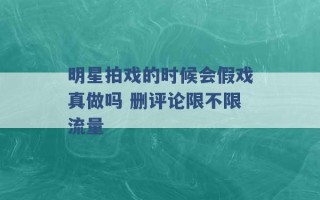 明星拍戏的时候会假戏真做吗 删评论限不限流量